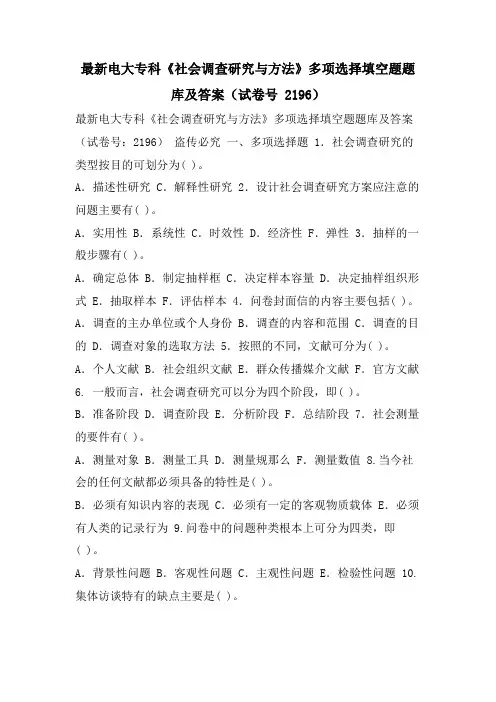 最新电大专科《社会调查研究与方法》多项选择填空题题库及答案（试卷号 2196）

最新电大专科《社会调查研究与方法》多项选择填空题题库及答案（试卷号：2196） 盗传必究 一、多项选择题 1. 社会调查研究的类型按目的可划分为( )。

A. 描述性研究 C. 解释性研究 2. 设计社会调查研究方案应注意的问题主要有( )。

A. 实用性 B. 系统性 C. 时效性 D. 经济性 F. 弹性 3. 抽样的一般步骤有( )。

A. 确定总体 B. 制定抽样框 C. 决定样本容量 D. 决定抽样组织形式 E. 抽取样本 F. 评估样本 4. 问卷封面信的内容主要包括( )。

A. 调查的主办单位或个人身份 B. 调查的内容和范围 C. 调查的目的 D. 调查对象的选取方法 5. 按照的不同，文献可分为( )。

A. 个人文献 B. 社会组织文献 E. 群众传播媒介文献 F. 官方文献 6. 一般而言，社会调查研究可以分为四个阶段，即( )。

B. 准备阶段 D. 调查阶段 E. 分析阶段 F. 总结阶段 7. 社会测量的要件有( )。

A. 测量对象 B. 测量工具 D. 测量规那么 F. 测量数值 8.当今社会的任何文献都必须具备的特性是( )。

B. 必须有知识内容的表现 C. 必须有一定的客观物质载体 E. 必须有人类的记录行为 9.问卷中的问题种类根本上可分为四类，即( )。

A. 背景性问题 B. 客观性问题 C. 主观性问题 E. 检验性问题 10. 集体访谈特有的缺点主要是( )。